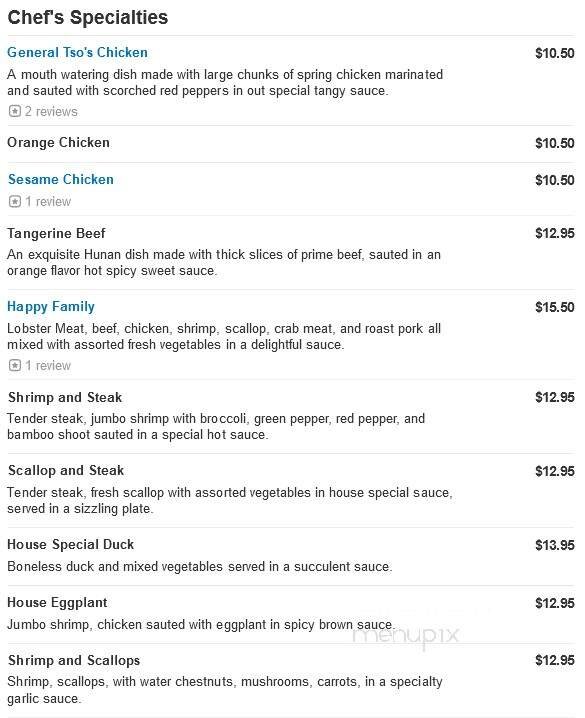 Chef's Specialties

General Tso's Chicken
$10.50
A mouth watering dish made with large chunks of spring chicken marinated and sauted with scorched red peppers in out special tangy sauce.
2 reviews

Orange Chicken
$10.50

Sesame Chicken
$10.50
1 review

Tangerine Beef
$12.95
An exquisite Hunan dish made with thick slices of prime beef, sauted in an orange flavor hot spicy sweet sauce.

Happy Family
$15.50
Lobster Meat, beef, chicken, shrimp, scallop, crab meat, and roast pork all mixed with assorted fresh vegetables in a delightful sauce.
1 review

Shrimp and Steak
$12.95
Tender steak, jumbo shrimp with broccoli, green pepper, red pepper, and bamboo shoot sauted in a special hot sauce.

Scallop and Steak
$12.95
Tender steak, fresh scallop with assorted vegetables in house special sauce, served in a sizzling plate.

House Special Duck
$13.95
Boneless duck and mixed vegetables served in a succulent sauce.

House Eggplant
$12.95
Jumbo shrimp, chicken sauted with eggplant in spicy brown sauce.

menupix

Shrimp and Scallops
$12.95
Shrimp, scallops, with water chestnuts, mushrooms, carrots, in a specialty garlic sauce.